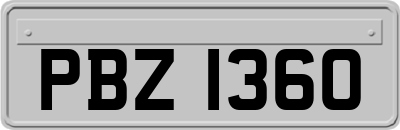 PBZ 1360